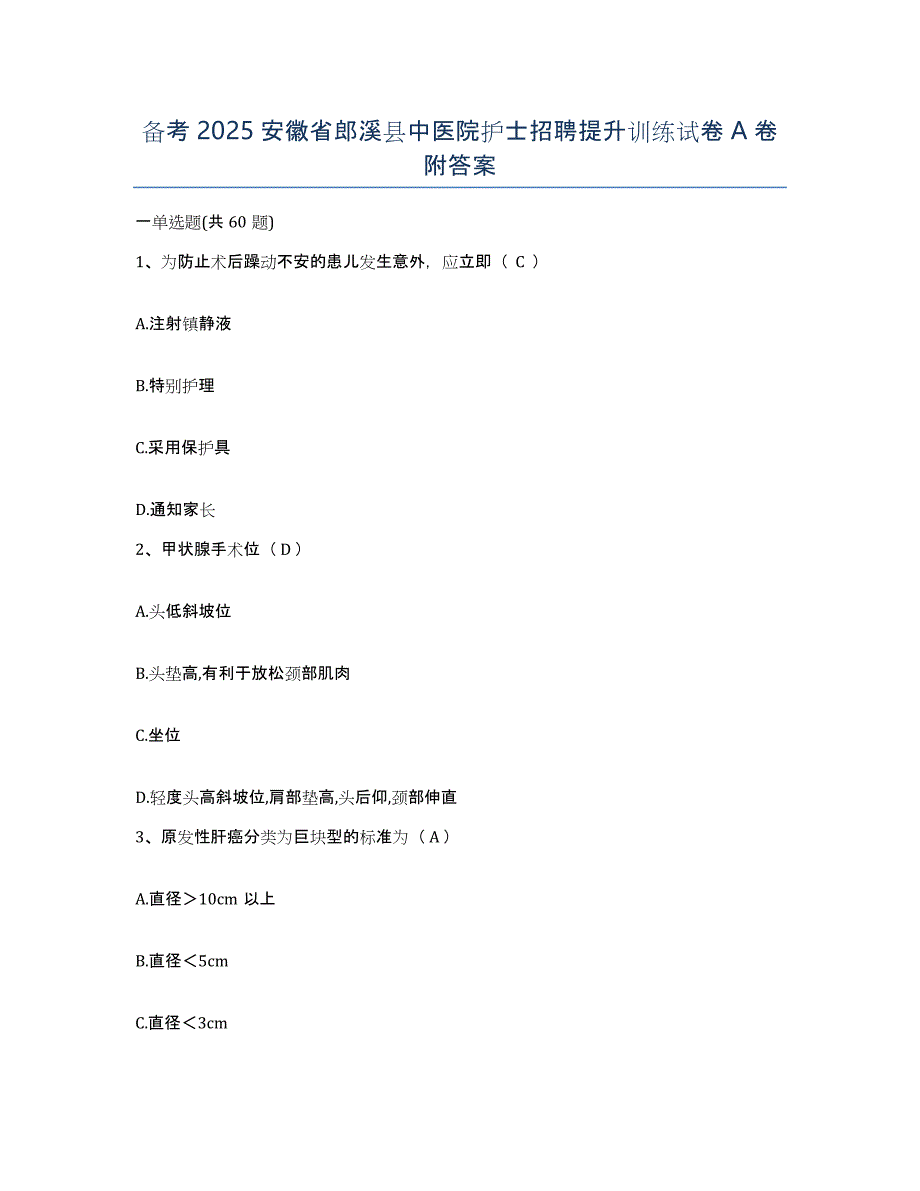 备考 2025 安徽省郎溪县中医院护士招聘提升训练试卷 A 卷附答案

一单选题(共 60 题)

1、为防止术后躁动不安的患儿发生意外，应立即（ C ）

A.注射镇静液

B.特别护理

C.采用保护具

D.通知家长

2、甲状腺手术位（ D ）

A.头低斜坡位

B.头垫高,有利于放松颈部肌肉

C.坐位

D.轻度头高斜坡位,肩部垫高,头后仰,颈部伸直

3、原发性肝癌分类为巨块型的标准为（ A ）

A.直径＞10cm 以上

B.直径＜5cm

C.直径＜3cm